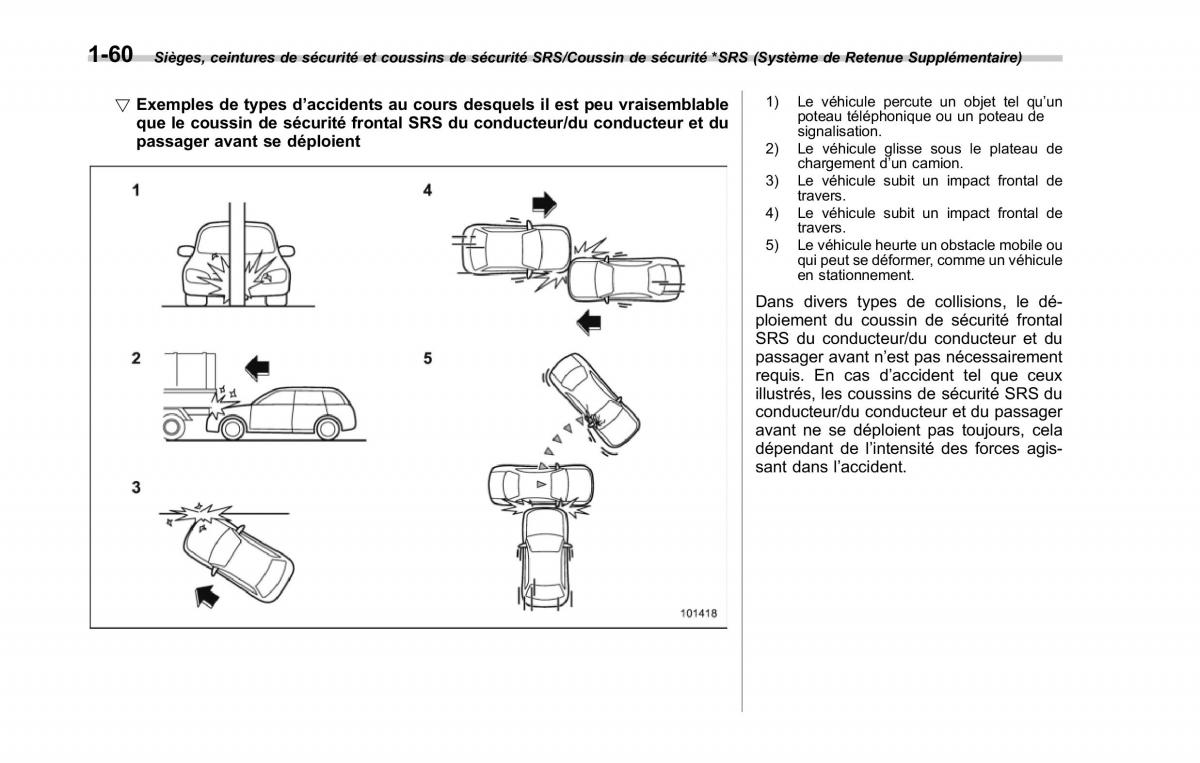 1-60 Sièges, ceintures de sécurité et coussins de sécurité SRS/Coussin de sécurité *SRS (Système de Retenue Supplémentaire)

▽ Exemples de types d'accidents au cours desquels il est peu vraisemblable que le coussin de sécurité frontal SRS du conducteur/du conducteur et du passager avant se déploient

1

2

3

4

5

101418

1) Le véhicule percute un objet tel qu'un poteau téléphonique ou un poteau de signalisation.
2) Le véhicule glisse sous le plateau de chargement d'un camion.
3) Le véhicule subit un impact frontal de travers.
4) Le véhicule subit un impact frontal de travers.
5) Le véhicule heurte un obstacle mobile ou qui peut se déformer, comme un véhicule en stationnement.

Dans divers types de collisions, le déploiement du coussin de sécurité frontal SRS du conducteur/du conducteur et du passager avant n'est pas nécessairement requis. En cas d'accident tel que ceux illustrés, les coussins de sécurité SRS du conducteur/du conducteur et du passager avant ne se déploient pas toujours, cela dépendant de l'intensité des forces agissant dans l'accident.